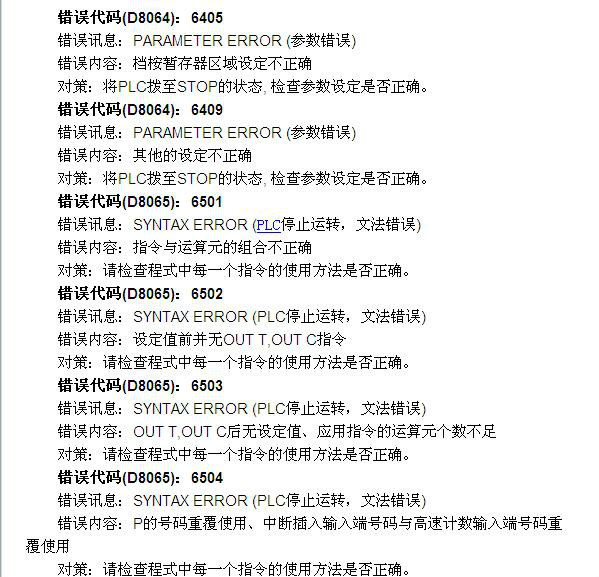 错误代码(D8064)：6405
错误讯息：PARAMETER ERROR (参数错误)
错误内容：档桉暂存器区域设定不正确
对策：将PLC拨至STOP的状态, 检查参数设定是否正确。
错误代码(D8064)：6409
错误讯息：PARAMETER ERROR (参数错误)
错误内容：其他的设定不正确
对策：将PLC拨至STOP的状态, 检查参数设定是否正确。
错误代码(D8065)：6501
错误讯息：SYNTAX ERROR (PLC停止运转，文法错误)
错误内容：指令与运算元的组合不正确
对策：请检查程式中每一个指令的使用方法是否正确。
错误代码(D8065)：6502
错误讯息：SYNTAX ERROR (PLC停止运转，文法错误)
错误内容：设定值前并无OUT T,OUT C指令
对策：请检查程式中每一个指令的使用方法是否正确。
错误代码(D8065)：6503
错误讯息：SYNTAX ERROR (PLC停止运转，文法错误)
错误内容：OUT T,OUT C后无设定值、应用指令的运算元个数不足
对策：请检查程式中每一个指令的使用方法是否正确。
错误代码(D8065)：6504
错误讯息：SYNTAX ERROR (PLC停止运转，文法错误)
错误内容：P的号码重覆使用、中断插入输入端号码与高速计数输入端号码重覆使用
对策：请检查程式中每一个指令的使用方法是否正确。